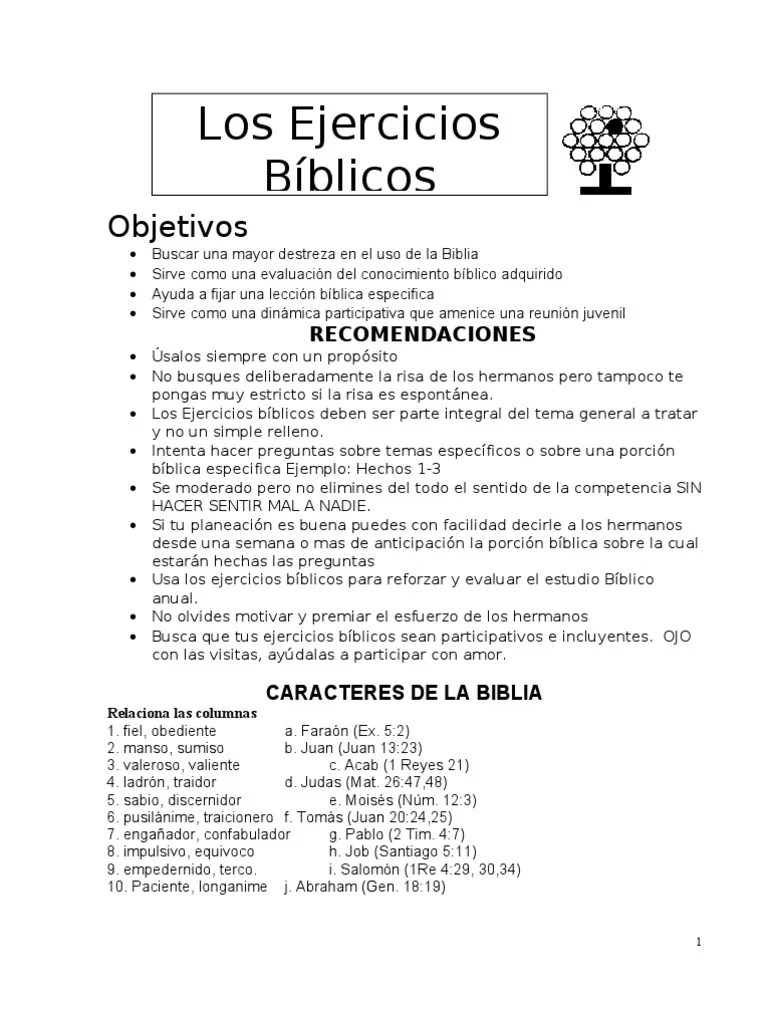 Los Ejercicios Bíblicos

Objetivos

• Buscar una mayor destreza en el uso de la Biblia
• Sirve como una evaluación del conocimiento bíblico adquirido
• Ayuda a fijar una lección bíblica especifica
• Sirve como una dinámica participativa que amenice una reunión juvenil

RECOMENDACIONES

• Úsalos siempre con un propósito
• No busques deliberadamente la risa de los hermanos pero tampoco te pongas muy estricto si la risa es espontánea.
• Los Ejercicios bíblicos deben ser parte integral del tema general a tratar y no un simple relleno.
• Intenta hacer preguntas sobre temas específicos o sobre una porción bíblica especifica Ejemplo: Hechos 1-3
• Se moderado pero no elimines del todo el sentido de la competencia SIN HACER SENTIR MAL A NADIE.
• Si tu planeación es buena puedes con facilidad decirle a los hermanos desde una semana o mas de anticipación la porción bíblica sobre la cual estarán hechas las preguntas
• Usa los ejercicios bíblicos para reforzar y evaluar el estudio Bíblico anual.
• No olvides motivar y premiar el esfuerzo de los hermanos
• Busca que tus ejercicios bíblicos sean participativos e incluyentes. OJO con las visitas, ayúdalas a participar con amor.

CARACTERES DE LA BIBLIA

Relaciona las columnas
1. fiel, obediente a. Faraón (Ex. 5:2)
2. manso, sumiso b. Juan (Juan 13:23)
3. valeroso, valiente c. Acab (1 Reyes 21)
4. ladrón, traidor d. Judas (Mat. 26:47,48)
5. sabio, discernidor e. Moisés (Núm. 12:3)
6. pusilánime, traicionero f. Tomás (Juan 20:24,25)
7. engañador, confabulador g. Pablo (2 Tim. 4:7)
8. impulsivo, equivoco h. Job (Santiago 5:11)
9. empedernido, terco. i. Salomón (1Re 4:29, 30,34)
10. Paciente, longanime j. Abraham (Gen. 18:19)

1